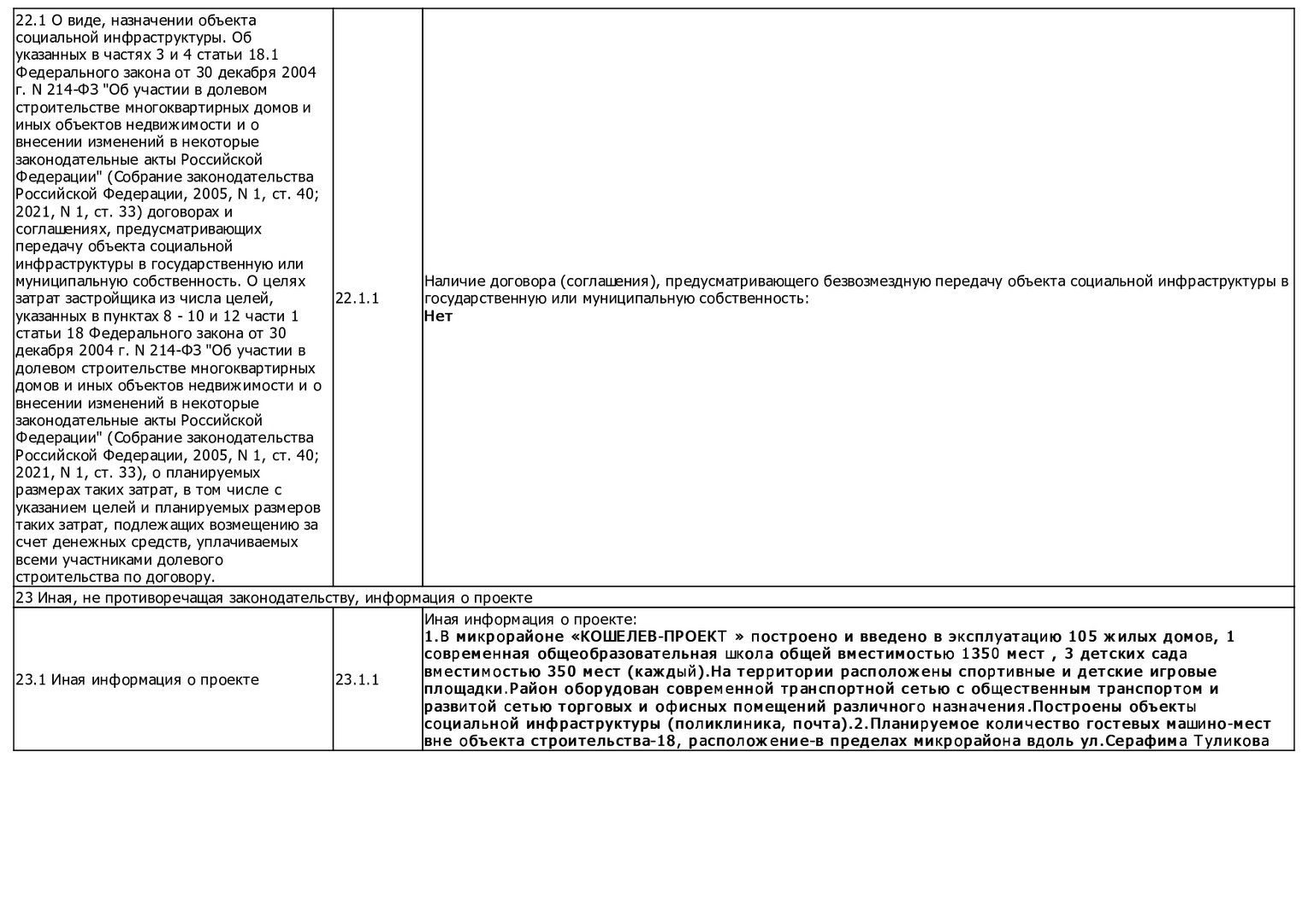 | | | |
|---|---|---|
| 22.1 О виде, назначении объекта социальной инфраструктуры. Об указанных в частях 3 и 4 статьи 18.1 Федерального закона от 30 декабря 2004 г. N 214-ФЗ "Об участии в долевом строительстве многоквартирных домов и иных объектов недвижимости и о внесении изменений в некоторые законодательные акты Российской Федерации" (Собрание законодательства Российской Федерации, 2005, N 1, ст. 40; 2021, N 1, ст. 33) договорах и соглашениях, предусматривающих передачу объекта социальной инфраструктуры в государственную или муниципальную собственность. О целях затрат застройщика из числа целей, указанных в пунктах 8 - 10 и 12 части 1 статьи 18 Федерального закона от 30 декабря 2004 г. N 214-ФЗ "Об участии в долевом строительстве многоквартирных домов и иных объектов недвижимости и о внесении изменений в некоторые законодательные акты Российской Федерации" (Собрание законодательства Российской Федерации, 2005, N 1, ст. 40; 2021, N 1, ст. 33), о планируемых размерах таких затрат, в том числе с указанием целей и планируемых размеров таких затрат, подлежащих возмещению за счет денежных средств, уплачиваемых всеми участниками долевого строительства по договору. | 22.1.1 | Наличие договора (соглашения), предусматривающего безвозмездную передачу объекта социальной инфраструктуры в государственную или муниципальную собственность: **Нет** |
| 23 Иная, не противоречащая законодательству, информация о проекте | | |
| 23.1 Иная информация о проекте | 23.1.1 | Иная информация о проекте: **1.В микрорайоне «КОШЕЛЕВ-ПРОЕКТ » построено и введено в эксплуатацию 105 жилых домов, 1 современная общеобразовательная школа общей вместимостью 1350 мест , 3 детских сада вместимостью 350 мест (каждый).На территории расположены спортивные и детские игровые площадки.Район оборудован современной транспортной сетью с общественным транспортом и развитой сетью торговых и офисных помещений различного назначения.Построены объекты социальной инфраструктуры (поликлиника, почта).2.Планируемое количество гостевых машино-мест вне объекта строительства-18, расположение-в пределах микрорайона вдоль ул.Серафима Туликова** |